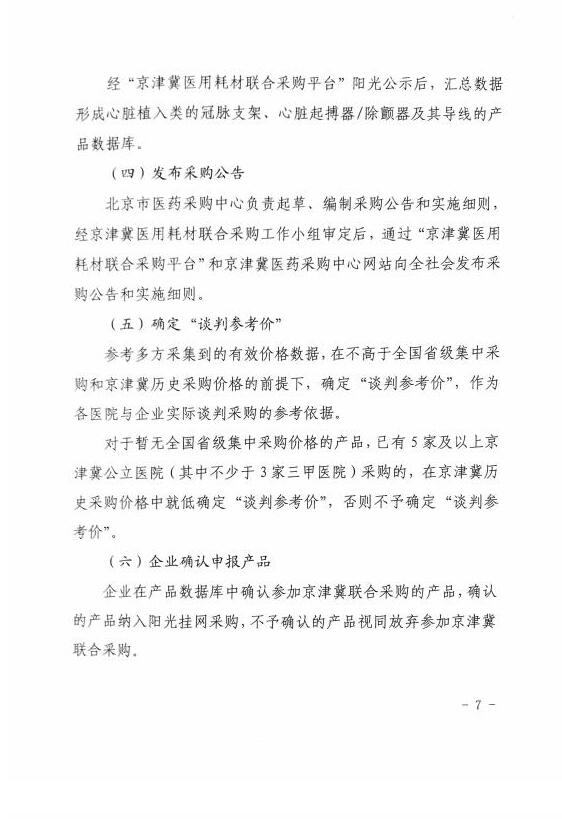 经“京津冀医用耗材联合采购平台”阳光公示后，汇总数据形成心脏植入类的冠脉支架、心脏起搏器/除颤器及其导线的产品数据库。

（四）发布采购公告

北京市医药采购中心负责起草、编制采购公告和实施细则，经京津冀医用耗材联合采购工作小组审定后，通过“京津冀医用耗材联合采购平台”和京津冀医药采购中心网站向全社会发布采购公告和实施细则。

（五）确定“谈判参考价”

参考多方采集到的有效价格数据，在不高于全国省级集中采购和京津冀历史采购价格的前提下，确定“谈判参考价”，作为各医院与企业实际谈判采购的参考依据。

对于暂无全国省级集中采购价格的产品，已有5家及以上京津冀公立医院（其中不少于3家三甲医院）采购的，在京津冀历史采购价格中就低确定“谈判参考价”，否则不予确定“谈判参考价”。

（六）企业确认申报产品

企业在产品数据库中确认参加京津冀联合采购的产品，确认的产品纳入阳光挂网采购，不予确认的产品视同放弃参加京津冀联合采购。

- 7 -